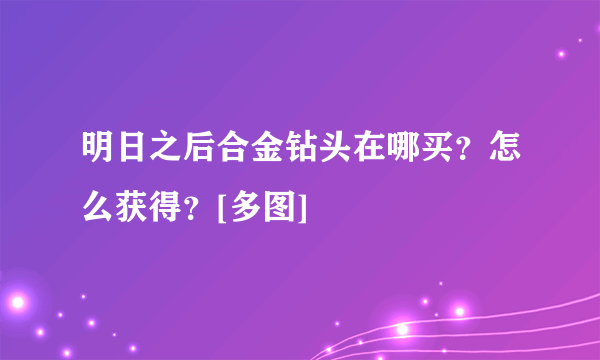 明日之后合金钻头在哪买？怎么获得？[多图]